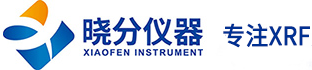 晓分仪器
XIAOFEN INSTRUMENT
专注XRF